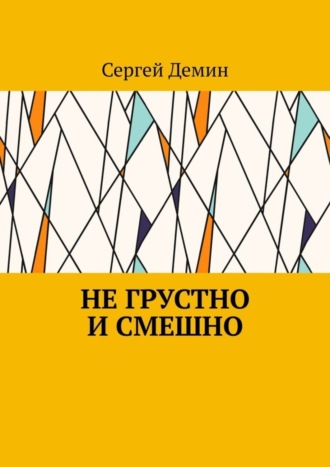 Сергей Демин

НЕ ГРУСТНО
И СМЕШНО